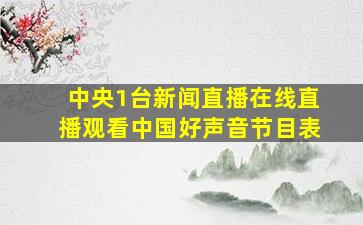 中央1台新闻直播在线直播观看中国好声音节目表